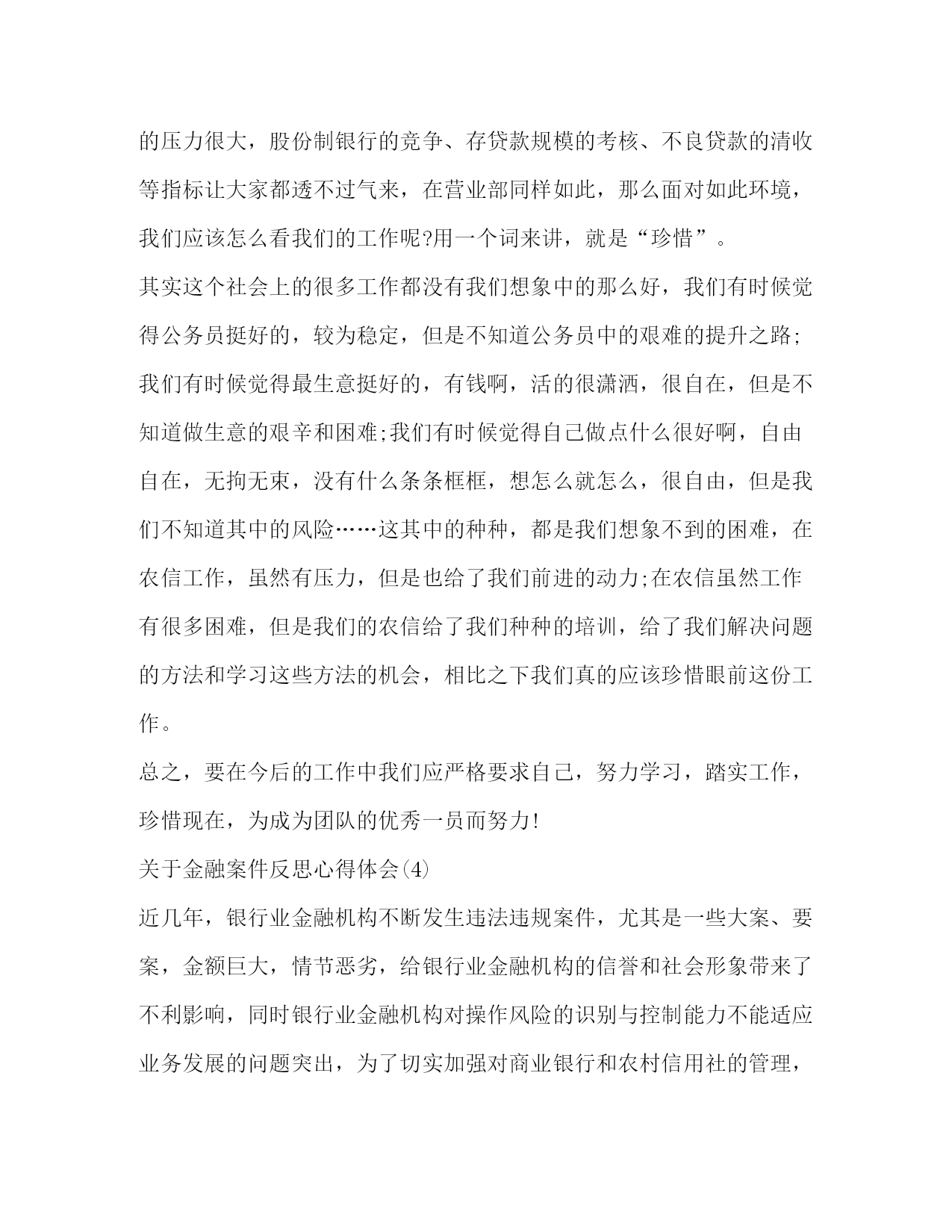 的压力很大，股份制银行的竞争、存贷款规模的考核、不良贷款的清收等指标让大家都透不过气来，在营业部同样如此，那么面对如此环境，我们应该怎么看我们的工作呢?用一个词来讲，就是“珍惜”。

其实这个社会上的很多工作都没有我们想象中的那么好，我们有时候觉得公务员挺好的，较为稳定，但是不知道公务员中的艰难的提升之路;我们有时候觉得最生意挺好的，有钱啊，活的很潇洒，很自在，但是不知道做生意的艰辛和困难;我们有时候觉得自己做点什么很好啊，自由自在，无拘无束，没有什么条条框框，想怎么就怎么，很自由，但是我们不知道其中的风险……这其中的种种，都是我们想象不到的困难，在农信工作，虽然有压力，但是也给了我们前进的动力;在农信虽然工作有很多困难，但是我们的农信给了我们种种的培训，给了我们解决问题的方法和学习这些方法的机会，相比之下我们真的应该珍惜眼前这份工作。

总之，要在今后的工作中我们应严格要求自己，努力学习，踏实工作，珍惜现在，为成为团队的优秀一员而努力!

关于金融案件反思心得体会(4)

近几年，银行业金融机构不断发生违法违规案件，尤其是一些大案、要案，金额巨大，情节恶劣，给银行业金融机构的信誉和社会形象带来了不利影响，同时银行业金融机构对操作风险的识别与控制能力不能适应业务发展的问题突出，为了切实加强对商业银行和农村信用社的管理，